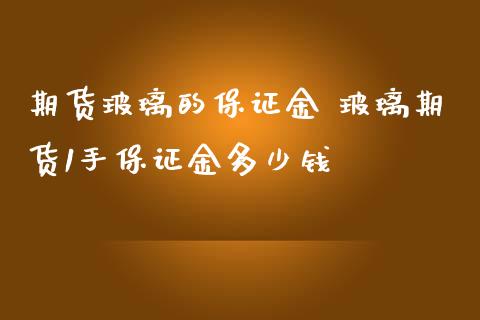 期货玻璃的保证金 玻璃期货1手保证金多少钱